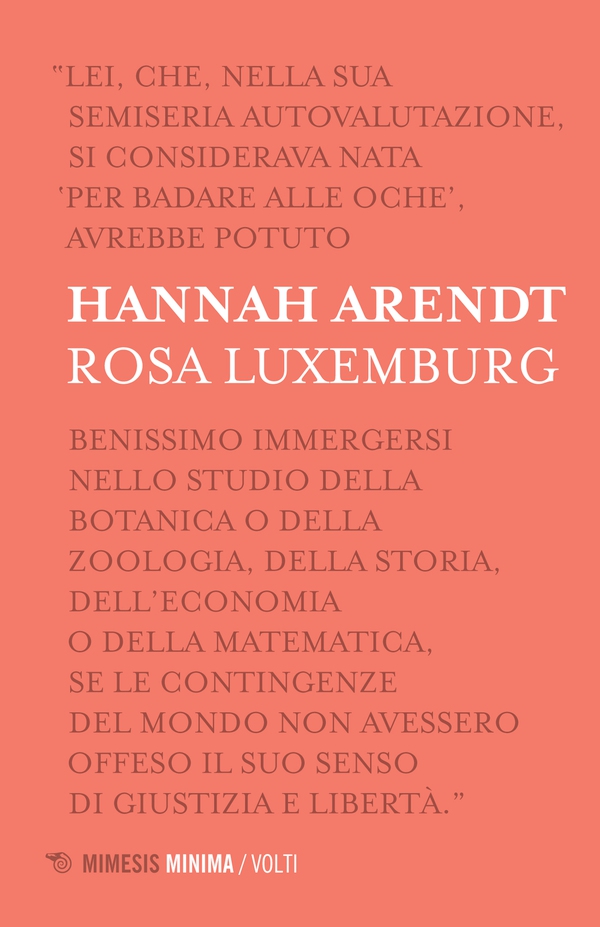 "LEI, CHE, NELLA SUA SEMISERIA AUTOVALUTAZIONE, SI CONSIDERAVA NATA 'PER BADARE ALLE OCHE', AVREBBE POTUTO

HANNAH ARENDT
ROSA LUXEMBURG

BENISSIMO IMMERGERSI NELLO STUDIO DELLA BOTANICA O DELLA ZOOLOGIA, DELLA STORIA, DELL'ECONOMIA O DELLA MATEMATICA, SE LE CONTINGENZE DEL MONDO NON AVESSERO OFFESO IL SUO SENSO DI GIUSTIZIA E LIBERTÀ."

MIMESIS MINIMA / VOLTI